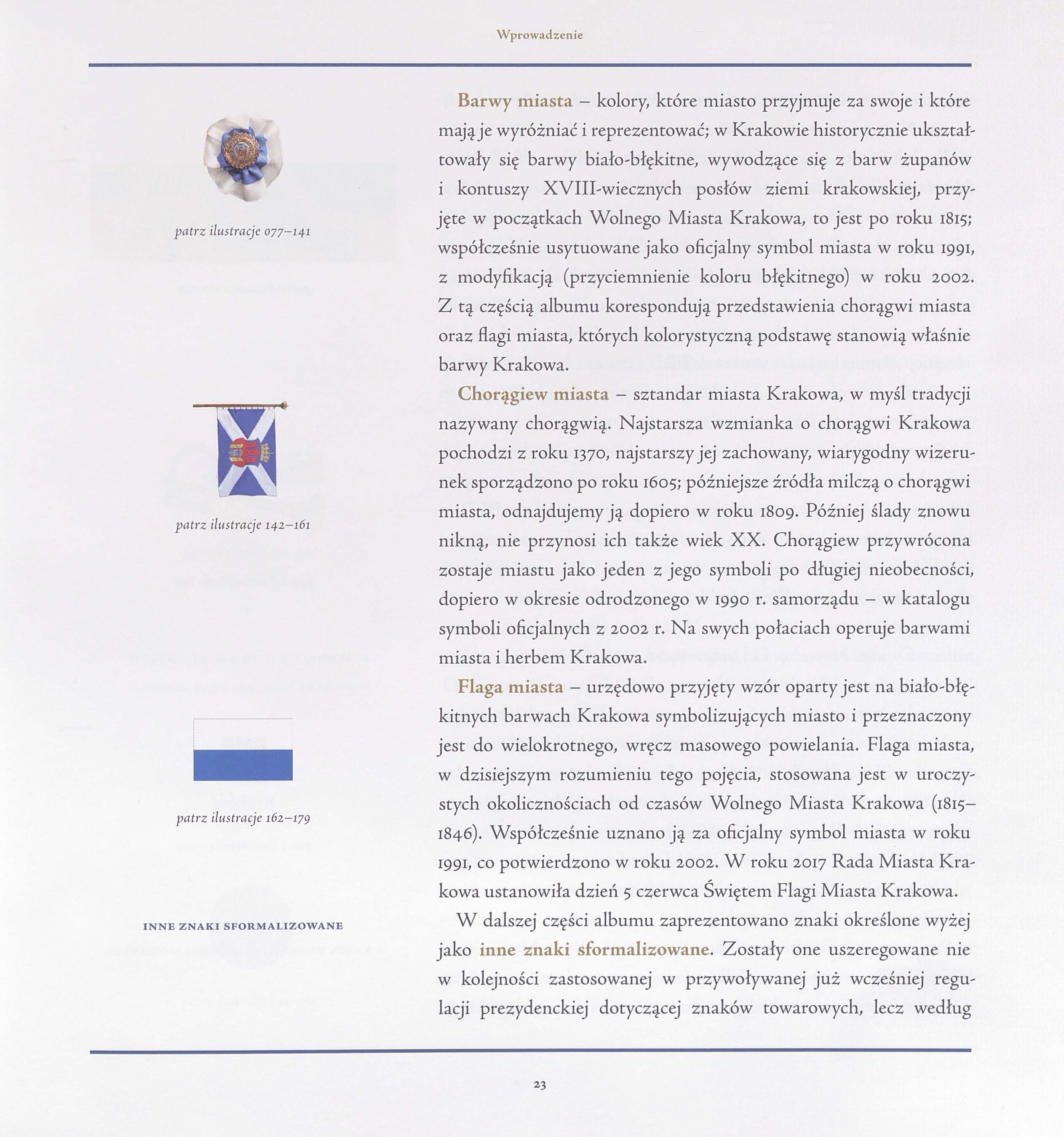 Wprowadzenie

patrz ilustracje 077–141

patrz ilustracje 142–161

patrz ilustracje 162–179

INNE ZNAKI SFORMALIZOWANE

Barwy miasta – kolory, które miasto przyjmuje za swoje i które mają je wyróżniać i reprezentować; w Krakowie historycznie ukształtowały się barwy biało-błękitne, wywodzące się z barw żupanów i kontuszy XVIII-wiecznych posłów ziemi krakowskiej, przyjęte w początkach Wolnego Miasta Krakowa, to jest po roku 1815; współcześnie usytuowane jako oficjalny symbol miasta w roku 1991, z modyfikacją (przyciemnienie koloru błękitnego) w roku 2002. Z tą częścią albumu korespondują przedstawienia chorągwi miasta oraz flagi miasta, których kolorystyczną podstawę stanowią właśnie barwy Krakowa.

Chorągiew miasta – sztandar miasta Krakowa, w myśl tradycji nazywany chorągwią. Najstarsza wzmianka o chorągwi Krakowa pochodzi z roku 1370, najstarszy jej zachowany, wiarygodny wizerunek sporządzono po roku 1605; późniejsze źródła milczą o chorągwi miasta, odnajdujemy ją dopiero w roku 1809. Później ślady znowu nikną, nie przynosi ich także wiek XX. Chorągiew przywrócona zostaje miastu jako jeden z jego symboli po długiej nieobecności, dopiero w okresie odrodzonego w 1990 r. samorządu – w katalogu symboli oficjalnych z 2002 r. Na swych połaciach operuje barwami miasta i herbem Krakowa.

Flaga miasta – urzędowo przyjęty wzór oparty jest na biało-błękitnych barwach Krakowa symbolizujących miasto i przeznaczony jest do wielokrotnego, wręcz masowego powielania. Flaga miasta, w dzisiejszym rozumieniu tego pojęcia, stosowana jest w uroczystych okolicznościach od czasów Wolnego Miasta Krakowa (1815–1846). Współcześnie uznano ją za oficjalny symbol miasta w roku 1991, co potwierdzono w roku 2002. W roku 2017 Rada Miasta Krakowa ustanowiła dzień 5 czerwca Świętem Flagi Miasta Krakowa.

W dalszej części albumu zaprezentowano znaki określone wyżej jako inne znaki sformalizowane. Zostały one uszeregowane nie w kolejności zastosowanej w przywoływanej już wcześniej regulacji prezydenckiej dotyczącej znaków towarowych, lecz według

23